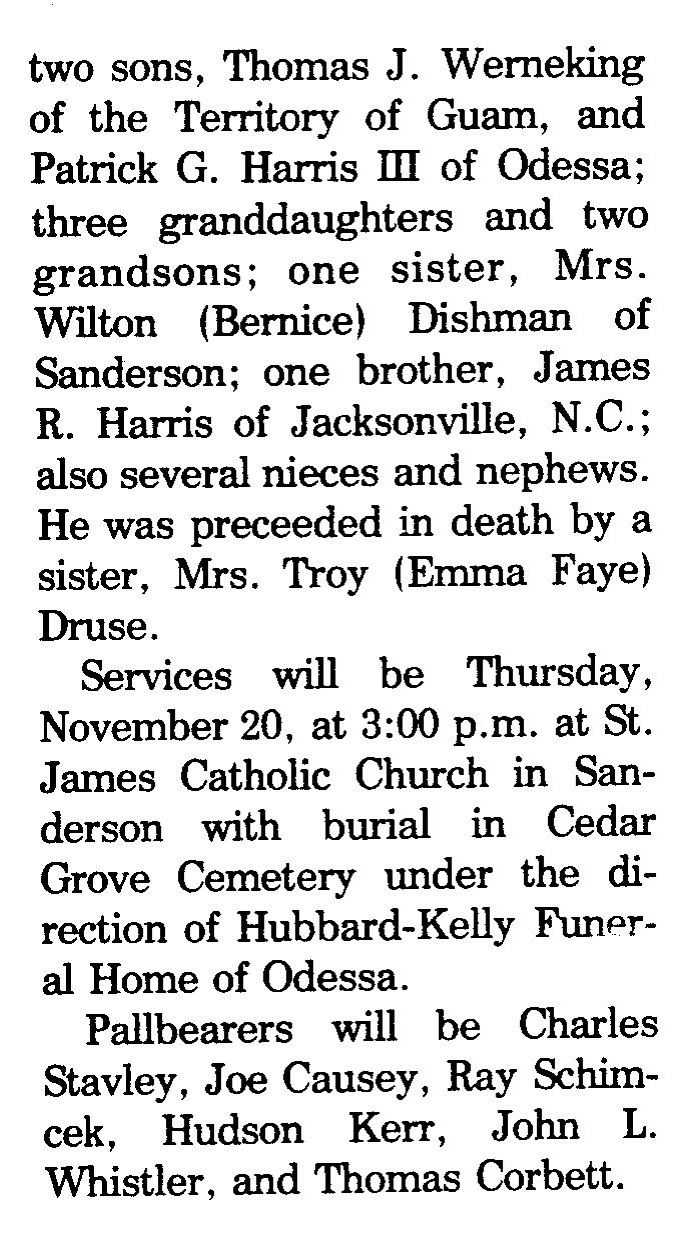 two sons, Thomas J. Werneking of the Territory of Guam, and Patrick G. Harris III of Odessa; three granddaughters and two grandsons; one sister, Mrs. Wilton (Bernice) Dishman of Sanderson; one brother, James R. Harris of Jacksonville, N.C.; also several nieces and nephews. He was preceeded in death by a sister, Mrs. Troy (Emma Faye) Druse.

Services will be Thursday, November 20, at 3:00 p.m. at St. James Catholic Church in Sanderson with burial in Cedar Grove Cemetery under the direction of Hubbard-Kelly Funeral Home of Odessa.

Pallbearers will be Charles Stavley, Joe Causey, Ray Schimcek, Hudson Kerr, John L. Whistler, and Thomas Corbett.